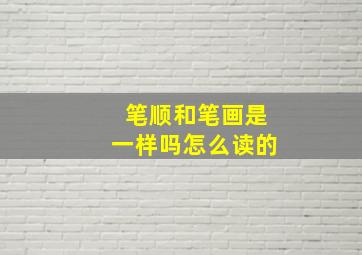 笔顺和笔画是
一样吗怎么读的